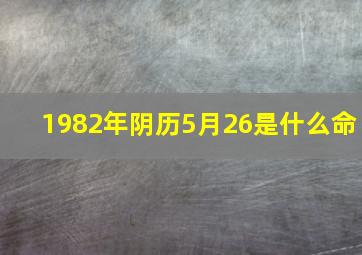 1982年阴历5月26是什么命